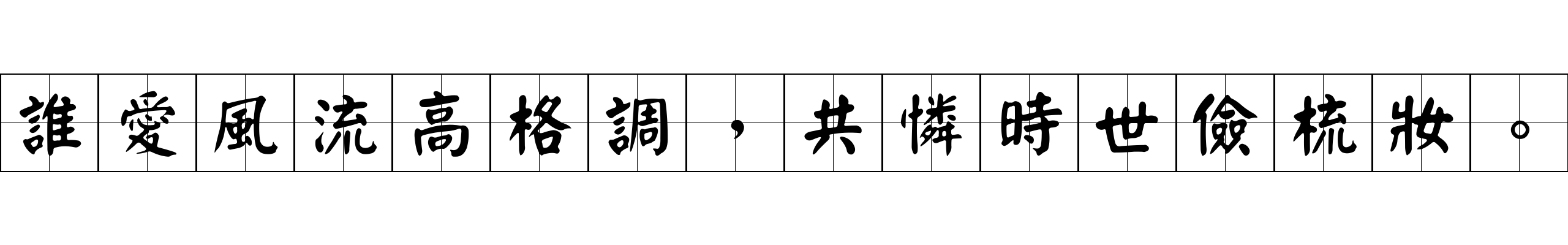 誰愛風流高格調，共憐時世儉梳妝。